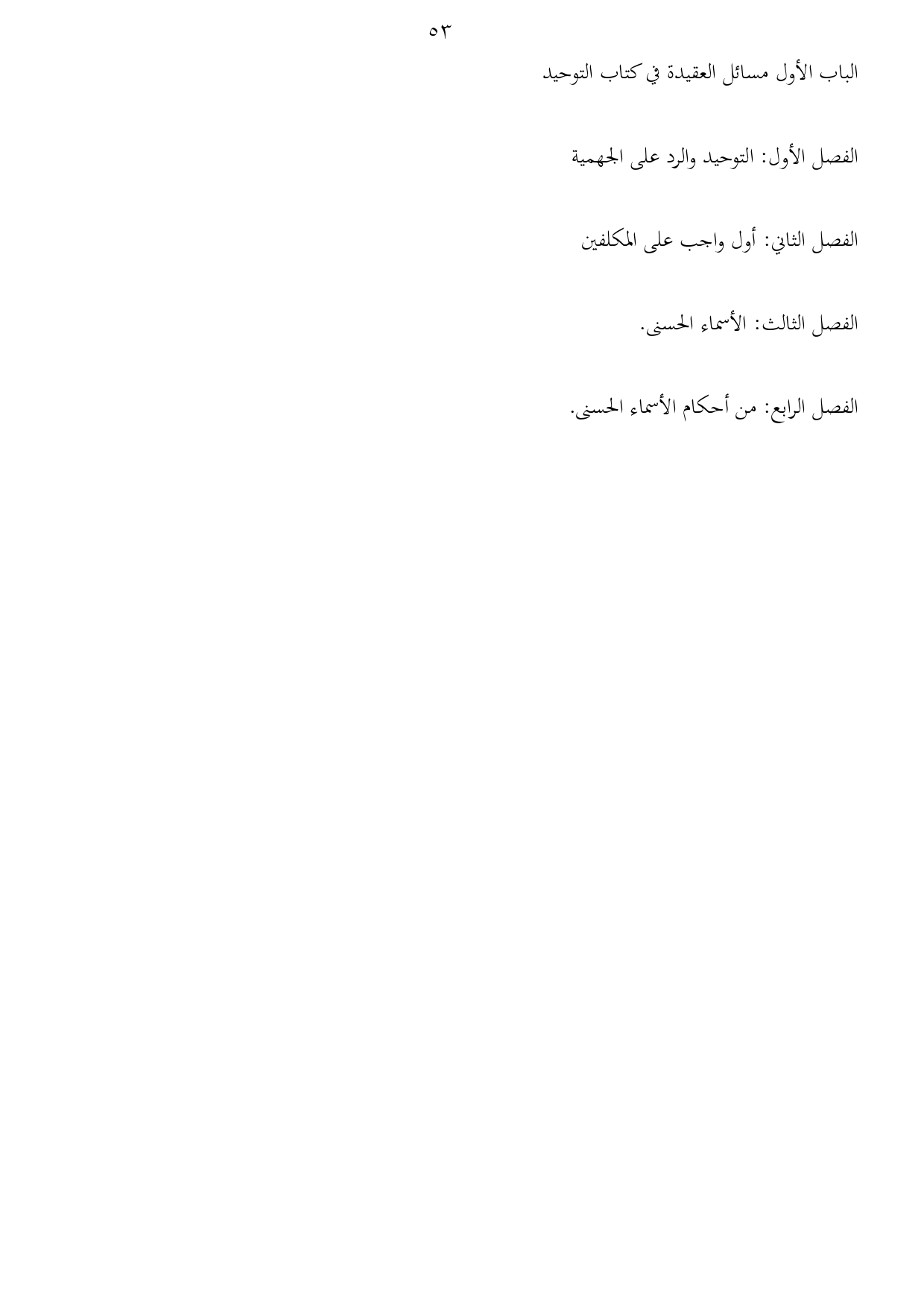 ٥٣

الباب الأول مسائل العقيدة في كتاب التوحيد

الفصل الأول: التوحيد والرد على الجهمية

الفصل الثاني: أول واجب على المكلفين

الفصل الثالث: الأسماء الحسنى.

الفصل الرابع: من أحكام الأسماء الحسنى.